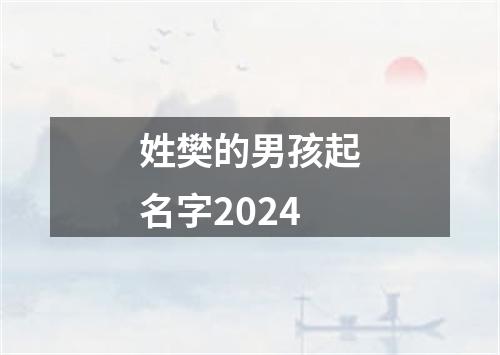 姓樊的男孩起名字2024